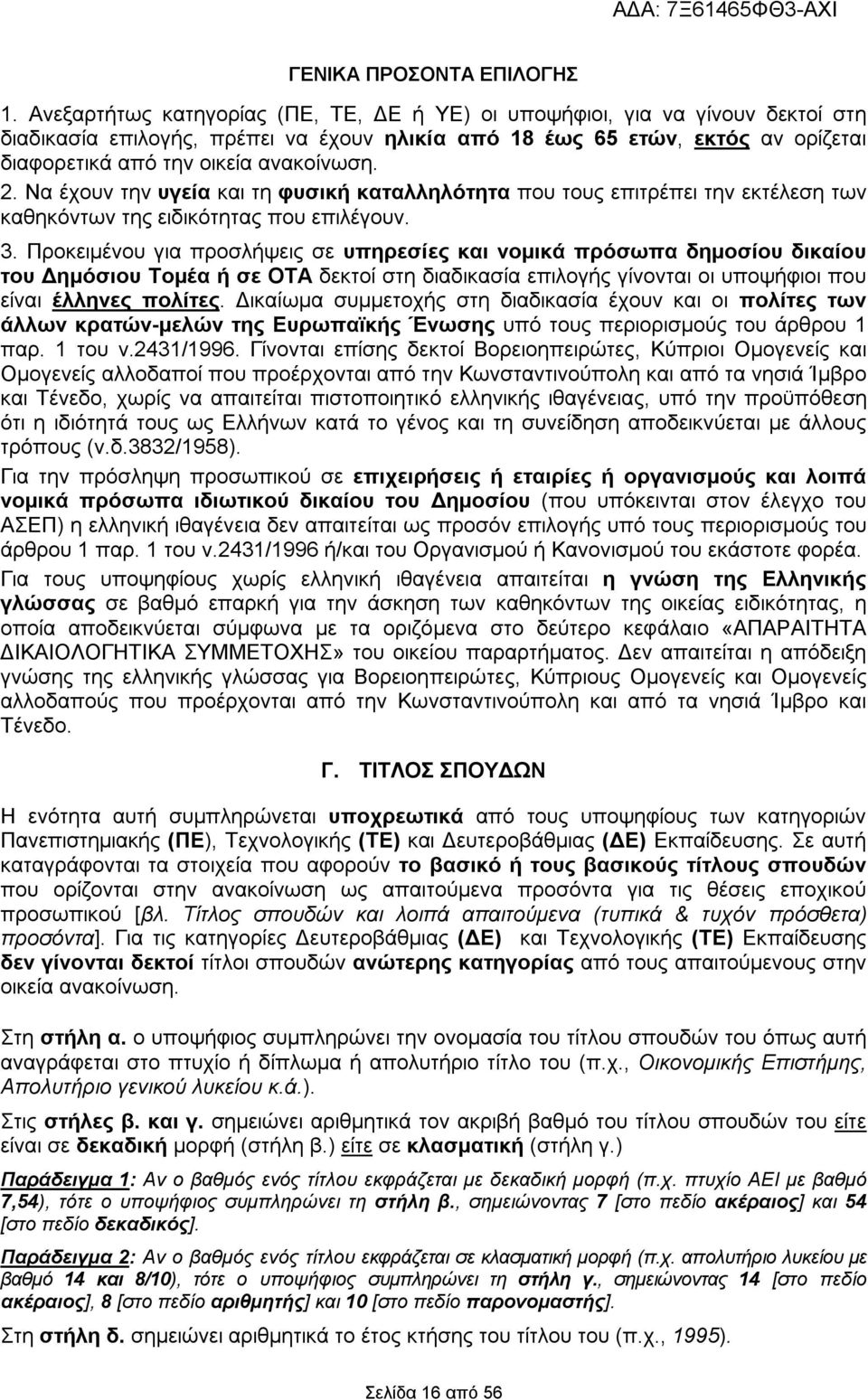 ΑΔΑ: 7Ξ61465ΦΘ3-ΑΧΙ

ΓΕΝΙΚΑ ΠΡΟΣΟΝΤΑ ΕΠΙΛΟΓΗΣ

1. Ανεξαρτήτως κατηγορίας (ΠΕ, ΤΕ, ΔΕ ή ΥΕ) οι υποψήφιοι, για να γίνουν δεκτοί στη διαδικασία επιλογής, πρέπει να έχουν ηλικία από 18 έως 65 ετών, εκτός αν ορίζεται διαφορετικά από την οικεία ανακοίνωση.
2. Να έχουν την υγεία και τη φυσική καταλληλότητα που τους επιτρέπει την εκτέλεση των καθηκόντων της ειδικότητας που επιλέγουν.
3. Προκειμένου για προσλήψεις σε υπηρεσίες και νομικά πρόσωπα δημοσίου δικαίου του Δημόσιου Τομέα ή σε ΟΤΑ δεκτοί στη διαδικασία επιλογής γίνονται οι υποψήφιοι που είναι έλληνες πολίτες. Δικαίωμα συμμετοχής στη διαδικασία έχουν και οι πολίτες των άλλων κρατών-μελών της Ευρωπαϊκής Ένωσης υπό τους περιορισμούς του άρθρου 1 παρ. 1 του ν.2431/1996. Γίνονται επίσης δεκτοί Βορειοηπειρώτες, Κύπριοι Ομογενείς και Ομογενείς αλλοδαποί που προέρχονται από την Κωνσταντινούπολη και από τα νησιά Ίμβρο και Τένεδο, χωρίς να απαιτείται πιστοποιητικό ελληνικής ιθαγένειας, υπό την προϋπόθεση ότι η ιδιότητά τους ως Ελλήνων κατά το γένος και τη συνείδηση αποδεικνύεται με άλλους τρόπους (ν.δ.3832/1958).

Για την πρόσληψη προσωπικού σε επιχειρήσεις ή εταιρίες ή οργανισμούς και λοιπά νομικά πρόσωπα ιδιωτικού δικαίου του Δημοσίου (που υπόκεινται στον έλεγχο του ΑΣΕΠ) η ελληνική ιθαγένεια δεν απαιτείται ως προσόν επιλογής υπό τους περιορισμούς του άρθρου 1 παρ. 1 του ν.2431/1996 ή/και του Οργανισμού ή Κανονισμού του εκάστοτε φορέα.

Για τους υποψηφίους χωρίς ελληνική ιθαγένεια απαιτείται η γνώση της Ελληνικής γλώσσας σε βαθμό επαρκή για την άσκηση των καθηκόντων της οικείας ειδικότητας, η οποία αποδεικνύεται σύμφωνα με τα οριζόμενα στο δεύτερο κεφάλαιο «ΑΠΑΡΑΙΤΗΤΑ ΔΙΚΑΙΟΛΟΓΗΤΙΚΑ ΣΥΜΜΕΤΟΧΗΣ» του οικείου παραρτήματος. Δεν απαιτείται η απόδειξη γνώσης της ελληνικής γλώσσας για Βορειοηπειρώτες, Κύπριους Ομογενείς και Ομογενείς αλλοδαπούς που προέρχονται από την Κωνσταντινούπολη και από τα νησιά Ίμβρο και Τένεδο.

Γ. ΤΙΤΛΟΣ ΣΠΟΥΔΩΝ

Η ενότητα αυτή συμπληρώνεται υποχρεωτικά από τους υποψηφίους των κατηγοριών Πανεπιστημιακής (ΠΕ), Τεχνολογικής (ΤΕ) και Δευτεροβάθμιας (ΔΕ) Εκπαίδευσης. Σε αυτή καταγράφονται τα στοιχεία που αφορούν το βασικό ή τους βασικούς τίτλους σπουδών που ορίζονται στην ανακοίνωση ως απαιτούμενα προσόντα για τις θέσεις εποχικού προσωπικού [βλ. Τίτλος σπουδών και λοιπά απαιτούμενα (τυπικά & τυχόν πρόσθετα) προσόντα]. Για τις κατηγορίες Δευτεροβάθμιας (ΔΕ) και Τεχνολογικής (ΤΕ) Εκπαίδευσης δεν γίνονται δεκτοί τίτλοι σπουδών ανώτερης κατηγορίας από τους απαιτούμενους στην οικεία ανακοίνωση.

Στη στήλη α. ο υποψήφιος συμπληρώνει την ονομασία του τίτλου σπουδών του όπως αυτή αναγράφεται στο πτυχίο ή δίπλωμα ή απολυτήριο τίτλο του (π.χ., Οικονομικής Επιστήμης, Απολυτήριο γενικού λυκείου κ.ά.).

Στις στήλες β. και γ. σημειώνει αριθμητικά τον ακριβή βαθμό του τίτλου σπουδών του είτε είναι σε δεκαδική μορφή (στήλη β.) είτε σε κλασματική (στήλη γ.)

Παράδειγμα 1: Αν ο βαθμός ενός τίτλου εκφράζεται με δεκαδική μορφή (π.χ. πτυχίο ΑΕΙ με βαθμό 7,54), τότε ο υποψήφιος συμπληρώνει τη στήλη β., σημειώνοντας 7 [στο πεδίο ακέραιος] και 54 [στο πεδίο δεκαδικός].

Παράδειγμα 2: Αν ο βαθμός ενός τίτλου εκφράζεται σε κλασματική μορφή (π.χ. απολυτήριο λυκείου με βαθμό 14 και 8/10), τότε ο υποψήφιος συμπληρώνει τη στήλη γ., σημειώνοντας 14 [στο πεδίο ακέραιος], 8 [στο πεδίο αριθμητής] και 10 [στο πεδίο παρονομαστής].

Στη στήλη δ. σημειώνει αριθμητικά το έτος κτήσης του τίτλου του (π.χ., 1995).

Σελίδα 16 από 56